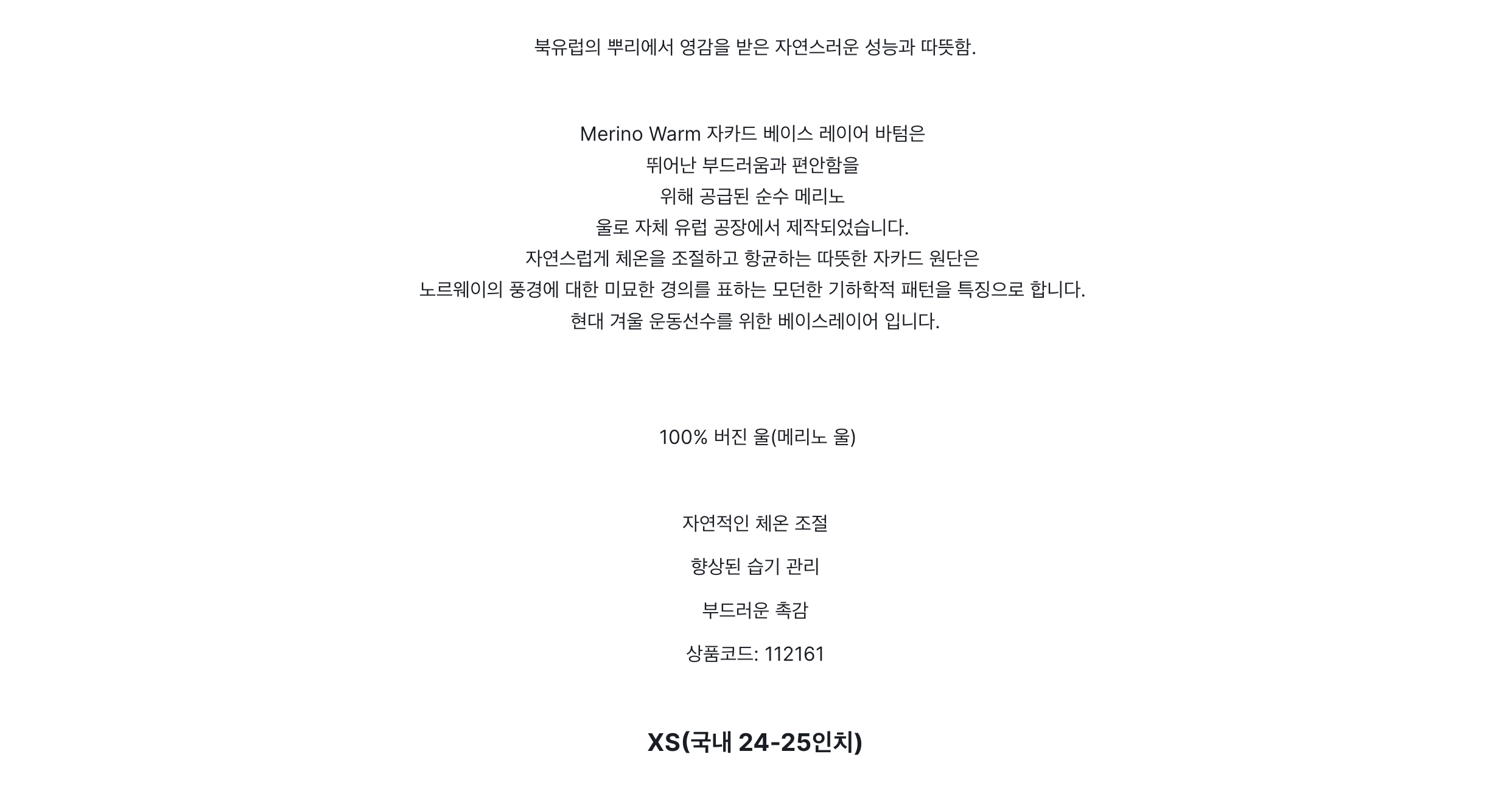 북유럽의 뿌리에서 영감을 받은 자연스러운 성능과 따뜻함.

Merino Warm 자카드 베이스 레이어 바텀은
뛰어난 부드러움과 편안함을
위해 공급된 순수 메리노
울로 자체 유럽 공장에서 제작되었습니다.
자연스럽게 체온을 조절하고 항균하는 따뜻한 자카드 원단은
노르웨이의 풍경에 대한 미묘한 경의를 표하는 모던한 기하학적 패턴을 특징으로 합니다.
현대 겨울 운동선수를 위한 베이스레이어 입니다.

100% 버진 울(메리노 울)

자연적인 체온 조절

향상된 습기 관리

부드러운 촉감

상품코드: 112161

XS(국내 24-25인치)